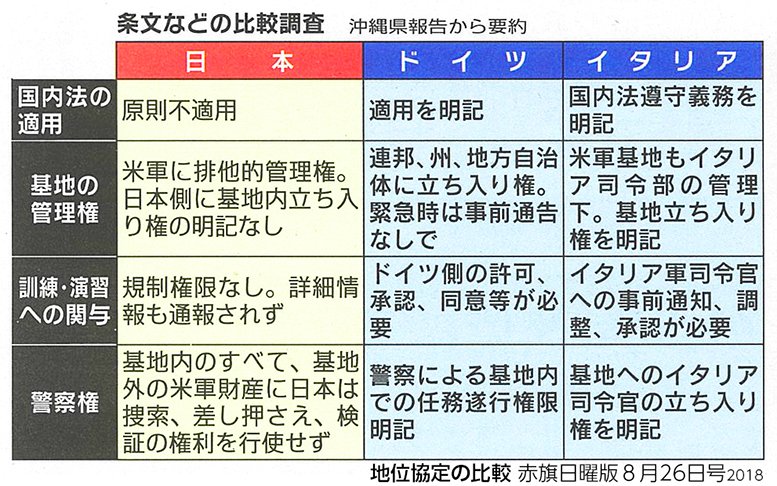 条文などの比較調査 沖縄県報告から要約

|  | 日本 | ドイツ | イタリア |
|---|---|---|---|
| 国内法の適用 | 原則不適用 | 適用を明記 | 国内法遵守義務を明記 |
| 基地の管理権 | 米軍に排他的管理権。日本側に基地内立ち入り権の明記なし | 連邦、州、地方自治体に立ち入り権。緊急時は事前通告なしで | 米軍基地もイタリア司令部の管理下。基地立ち入り権を明記 |
| 訓練・演習への関与 | 規制権限なし。詳細情報も通報されず | ドイツ側の許可、承認、同意等が必要 | イタリア軍司令官への事前通知、調整、承認が必要 |
| 警察権 | 基地内のすべて、基地外の米軍財産に日本は捜索、差し押さえ、検証の権利を行使せず | 警察による基地内での任務遂行権限明記 | 基地へのイタリア司令官の立ち入り権を明記 |

地位協定の比較 赤旗日曜版8月26日号2018